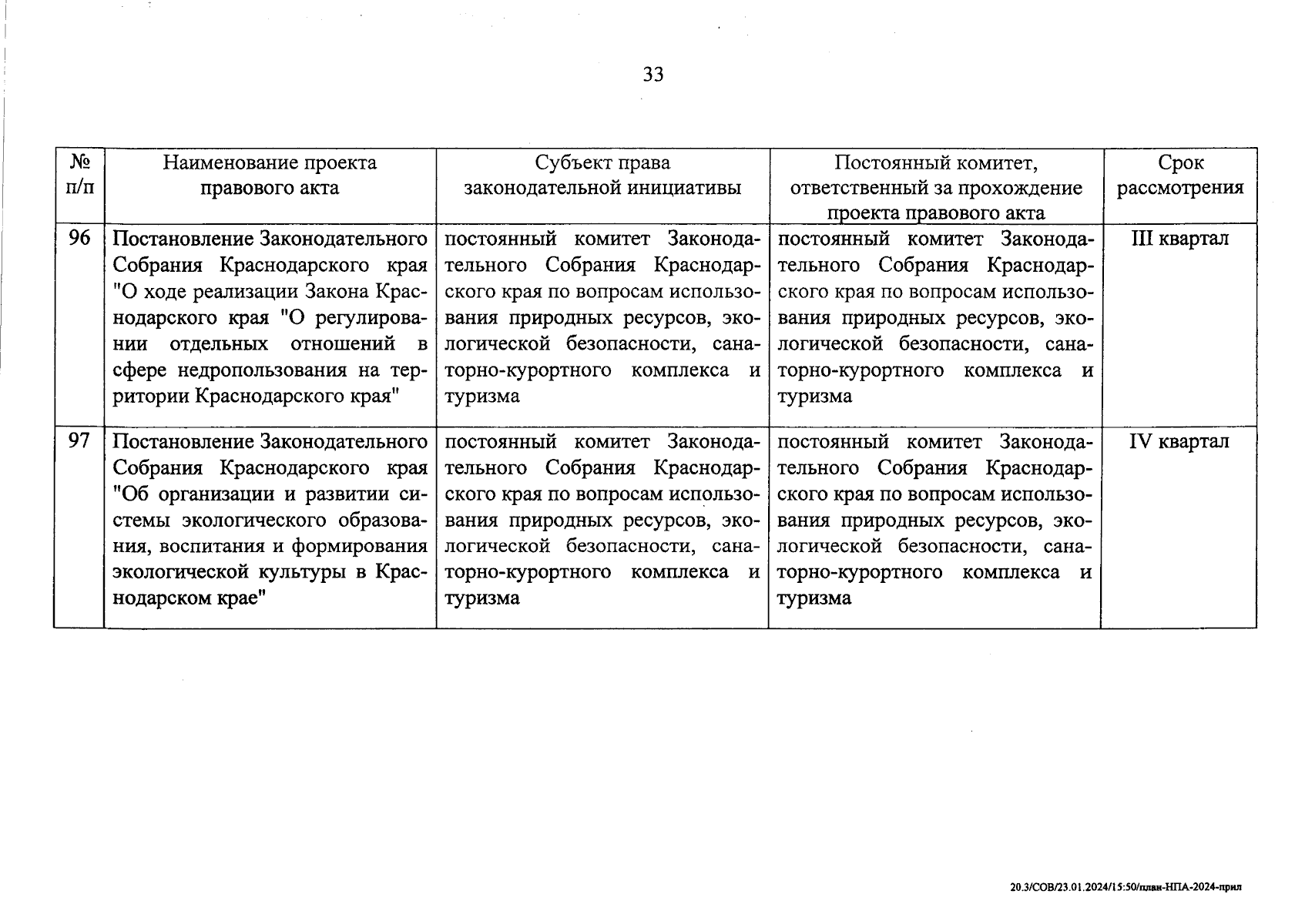 33

| № п/п | Наименование проекта правового акта | Субъект права законодательной инициативы | Постоянный комитет, ответственный за прохождение проекта правового акта | Срок рассмотрения |
|---|---|---|---|---|
| 96 | Постановление Законодательного Собрания Краснодарского края "О ходе реализации Закона Краснодарского края "О регулировании отдельных отношений в сфере недропользования на территории Краснодарского края" | постоянный комитет Законодательного Собрания Краснодарского края по вопросам использования природных ресурсов, экологической безопасности, санаторно-курортного комплекса и туризма | постоянный комитет Законодательного Собрания Краснодарского края по вопросам использования природных ресурсов, экологической безопасности, санаторно-курортного комплекса и туризма | III квартал |
| 97 | Постановление Законодательного Собрания Краснодарского края "Об организации и развитии системы экологического образования, воспитания и формирования экологической культуры в Краснодарском крае" | постоянный комитет Законодательного Собрания Краснодарского края по вопросам использования природных ресурсов, экологической безопасности, санаторно-курортного комплекса и туризма | постоянный комитет Законодательного Собрания Краснодарского края по вопросам использования природных ресурсов, экологической безопасности, санаторно-курортного комплекса и туризма | IV квартал |

20.3/СОВ/23.01.2024/15:50/план-НПА-2024-прил